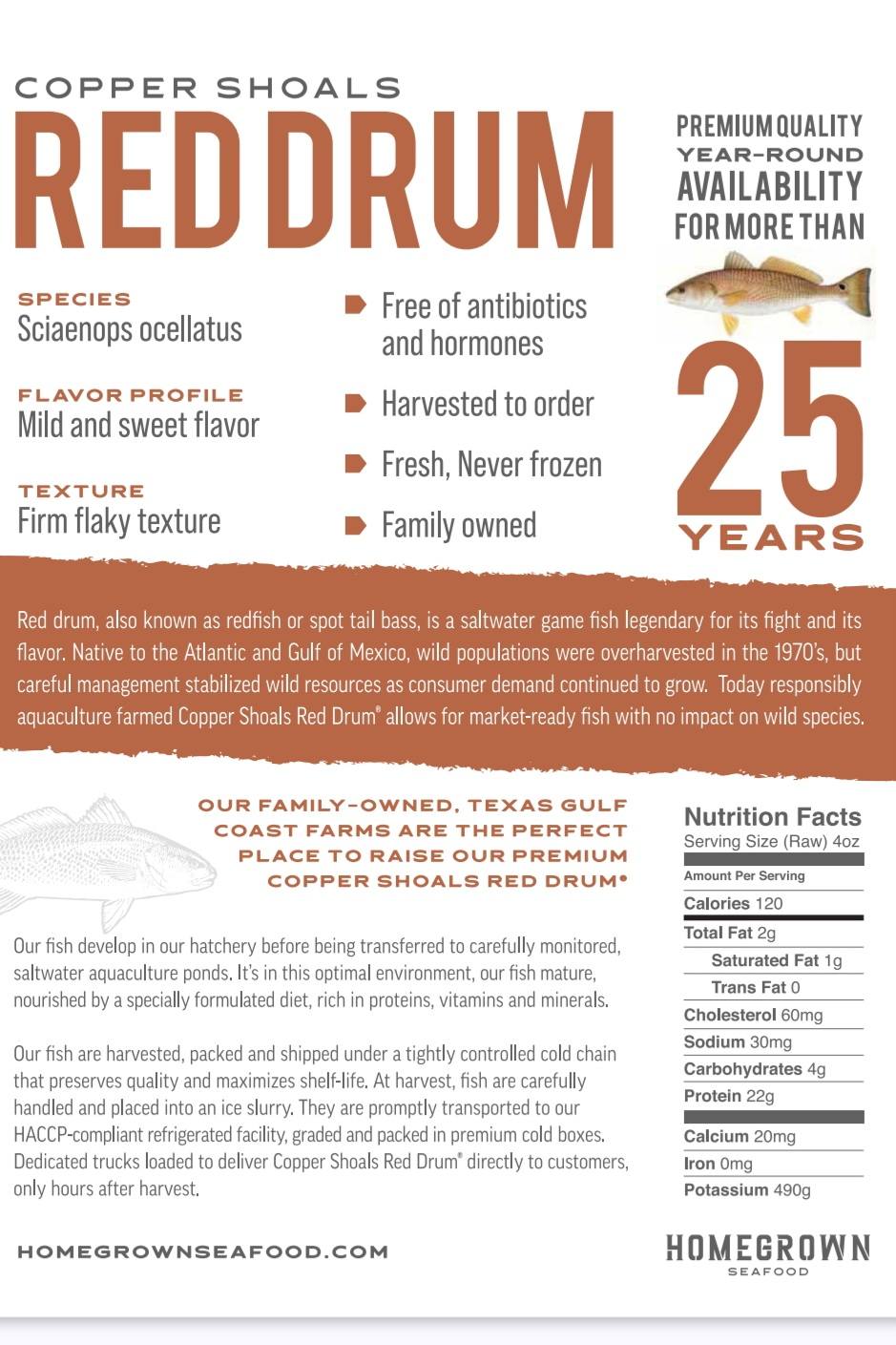 COPPER SHOALS
RED DRUM

PREMIUM QUALITY
YEAR-ROUND
AVAILABILITY
FOR MORE THAN
25
YEARS

SPECIES
Sciaenops ocellatus

FLAVOR PROFILE
Mild and sweet flavor

TEXTURE
Firm flaky texture

Free of antibiotics and hormones

Harvested to order

Fresh, Never frozen

Family owned

Red drum, also known as redfish or spot tail bass, is a saltwater game fish legendary for its fight and its flavor. Native to the Atlantic and Gulf of Mexico, wild populations were overharvested in the 1970's, but careful management stabilized wild resources as consumer demand continued to grow. Today responsibly aquaculture farmed Copper Shoals Red Drum® allows for market-ready fish with no impact on wild species.

OUR FAMILY-OWNED, TEXAS GULF COAST FARMS ARE THE PERFECT PLACE TO RAISE OUR PREMIUM COPPER SHOALS RED DRUM®

Our fish develop in our hatchery before being transferred to carefully monitored, saltwater aquaculture ponds. It's in this optimal environment, our fish mature, nourished by a specially formulated diet, rich in proteins, vitamins and minerals.

Our fish are harvested, packed and shipped under a tightly controlled cold chain that preserves quality and maximizes shelf-life. At harvest, fish are carefully handled and placed into an ice slurry. They are promptly transported to our HACCP-compliant refrigerated facility, graded and packed in premium cold boxes. Dedicated trucks loaded to deliver Copper Shoals Red Drum® directly to customers, only hours after harvest.

Nutrition Facts
Serving Size (Raw) 4oz
Amount Per Serving
Calories 120
Total Fat 2g
Saturated Fat 1g
Trans Fat 0
Cholesterol 60mg
Sodium 30mg
Carbohydrates 4g
Protein 22g
Calcium 20mg
Iron 0mg
Potassium 490g

HOMEGROWNSEAFOOD.COM

HOMEGROWN
SEAFOOD